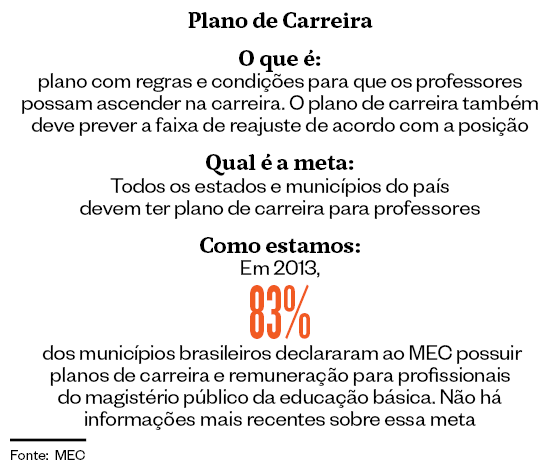 Plano de Carreira

O que é:
plano com regras e condições para que os professores possam ascender na carreira. O plano de carreira também deve prever a faixa de reajuste de acordo com a posição

Qual é a meta:
Todos os estados e municípios do país devem ter plano de carreira para professores

Como estamos:
Em 2013,

83%

dos municípios brasileiros declararam ao MEC possuir planos de carreira e remuneração para profissionais do magistério público da educação básica. Não há informações mais recentes sobre essa meta

Fonte: MEC